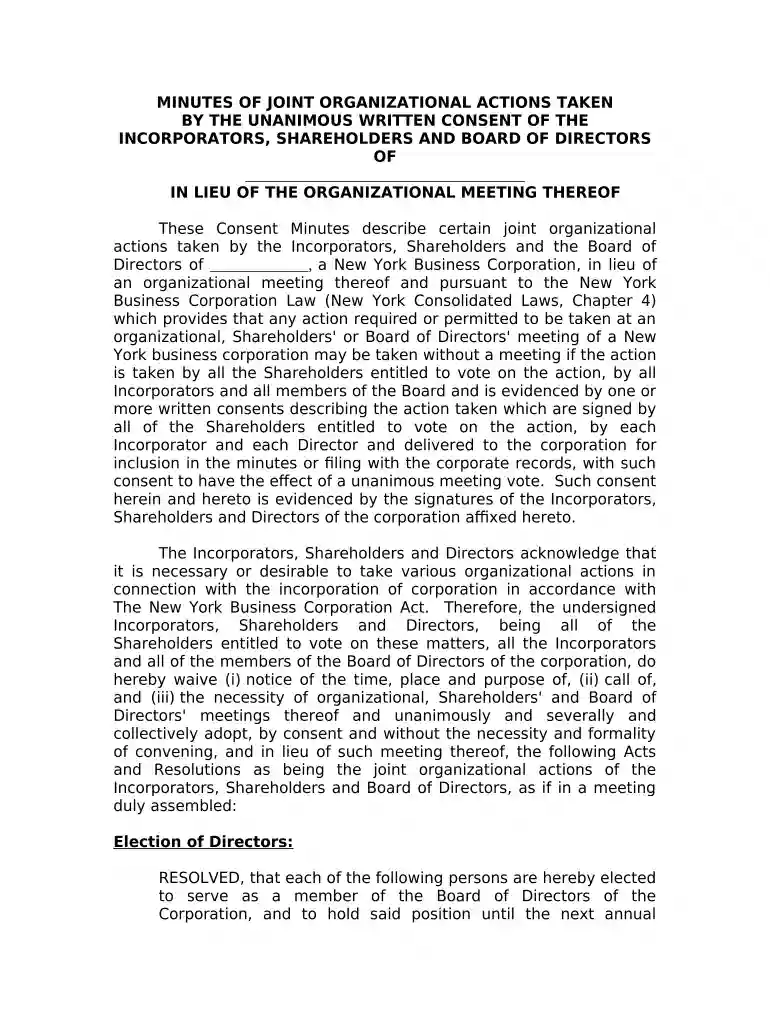 MINUTES OF JOINT ORGANIZATIONAL ACTIONS TAKEN
BY THE UNANIMOUS WRITTEN CONSENT OF THE
INCORPORATORS, SHAREHOLDERS AND BOARD OF DIRECTORS
OF
____
IN LIEU OF THE ORGANIZATIONAL MEETING THEREOF

These Consent Minutes describe certain joint organizational actions taken by the Incorporators, Shareholders and the Board of Directors of ____, a New York Business Corporation, in lieu of an organizational meeting thereof and pursuant to the New York Business Corporation Law (New York Consolidated Laws, Chapter 4) which provides that any action required or permitted to be taken at an organizational, Shareholders' or Board of Directors' meeting of a New York business corporation may be taken without a meeting if the action is taken by all the Shareholders entitled to vote on the action, by all Incorporators and all members of the Board and is evidenced by one or more written consents describing the action taken which are signed by all of the Shareholders entitled to vote on the action, by each Incorporator and each Director and delivered to the corporation for inclusion in the minutes or filing with the corporate records, with such consent to have the effect of a unanimous meeting vote. Such consent herein and hereto is evidenced by the signatures of the Incorporators, Shareholders and Directors of the corporation affixed hereto.

The Incorporators, Shareholders and Directors acknowledge that it is necessary or desirable to take various organizational actions in connection with the incorporation of corporation in accordance with The New York Business Corporation Act. Therefore, the undersigned Incorporators, Shareholders and Directors, being all of the Shareholders entitled to vote on these matters, all the Incorporators and all of the members of the Board of Directors of the corporation, do hereby waive (i) notice of the time, place and purpose of, (ii) call of, and (iii) the necessity of organizational, Shareholders' and Board of Directors' meetings thereof and unanimously and severally and collectively adopt, by consent and without the necessity and formality of convening, and in lieu of such meeting thereof, the following Acts and Resolutions as being the joint organizational actions of the Incorporators, Shareholders and Board of Directors, as if in a meeting duly assembled:

Election of Directors:

RESOLVED, that each of the following persons are hereby elected to serve as a member of the Board of Directors of the Corporation, and to hold said position until the next annual